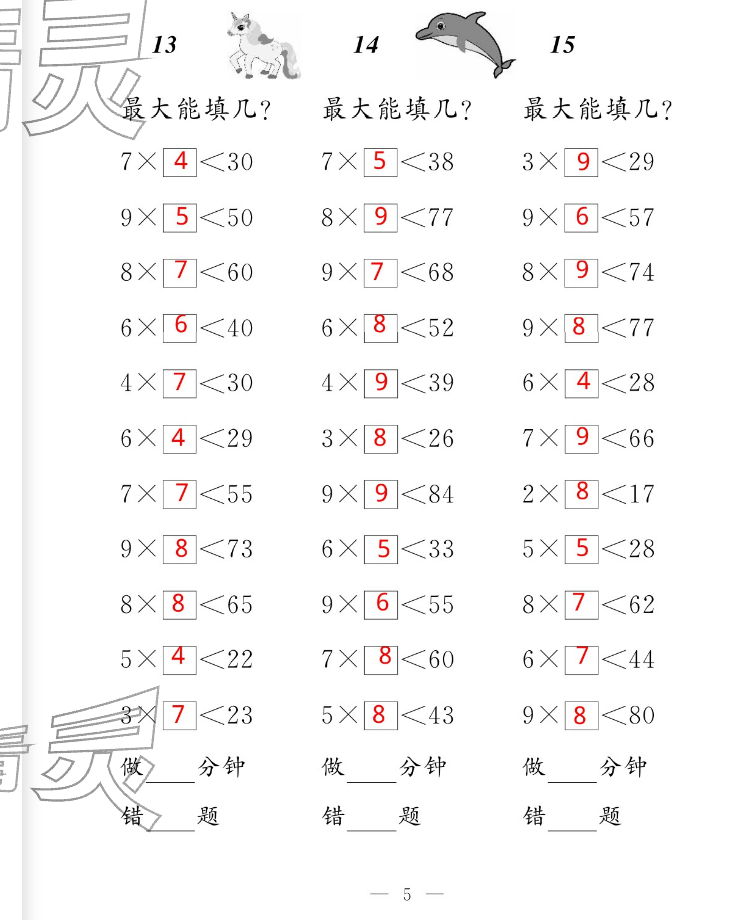 13

最大能填几？

$7\times\boxed{4}<30$

$9\times\boxed{5}<50$

$8\times\boxed{7}<60$

$6\times\boxed{6}<40$

$4\times\boxed{7}<30$

$6\times\boxed{4}<29$

$7\times\boxed{7}<55$

$9\times\boxed{8}<73$

$8\times\boxed{8}<65$

$5\times\boxed{4}<22$

$3\times\boxed{7}<23$

做____分钟

错____题

14

最大能填几？

$7\times\boxed{5}<38$

$8\times\boxed{9}<77$

$9\times\boxed{7}<68$

$6\times\boxed{8}<52$

$4\times\boxed{9}<39$

$3\times\boxed{8}<26$

$9\times\boxed{9}<84$

$6\times\boxed{5}<33$

$9\times\boxed{6}<55$

$7\times\boxed{8}<60$

$5\times\boxed{8}<43$

做____分钟

错____题

15

最大能填几？

$3\times\boxed{9}<29$

$9\times\boxed{6}<57$

$8\times\boxed{9}<74$

$9\times\boxed{8}<77$

$6\times\boxed{4}<28$

$7\times\boxed{9}<66$

$2\times\boxed{8}<17$

$5\times\boxed{5}<28$

$8\times\boxed{7}<62$

$6\times\boxed{7}<44$

$9\times\boxed{8}<80$

做____分钟

错____题

— 5 —